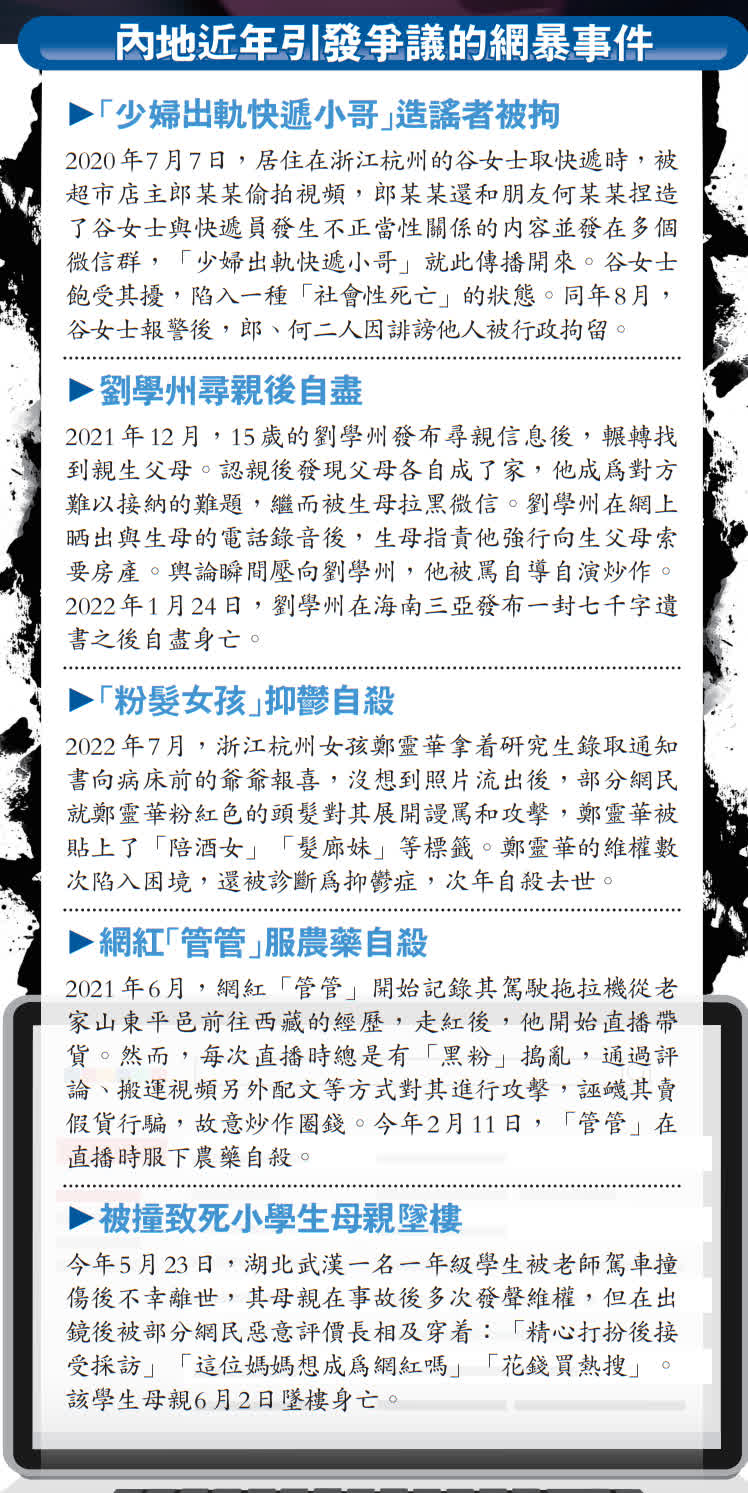 內地近年引發爭議的網暴事件

▶「少婦出軌快遞小哥」造謠者被拘

2020年7月7日，居住在浙江杭州的谷女士取快遞時，被超市店主郎某某偷拍視頻，郎某某還和朋友何某某捏造了谷女士與快遞員發生不正當性關係的內容並發在多個微信群，「少婦出軌快遞小哥」就此傳播開來。谷女士飽受其擾，陷入一種「社會性死亡」的狀態。同年8月，谷女士報警後，郎、何二人因誹謗他人被行政拘留。

▶劉學州尋親後自盡

2021年12月，15歲的劉學州發布尋親信息後，輾轉找到親生父母。認親後發現父母各自成了家，他成爲對方難以接納的難題，繼而被生母拉黑微信。劉學州在網上晒出與生母的電話錄音後，生母指責他強行向生父母索要房產。輿論瞬間壓向劉學州，他被罵自導自演炒作。2022年1月24日，劉學州在海南三亞發布一封七千字遺書之後自盡身亡。

▶「粉髮女孩」抑鬱自殺

2022年7月，浙江杭州女孩鄭靈華拿着研究生錄取通知書向病床前的爺爺報喜，沒想到照片流出後，部分網民就鄭靈華粉紅色的頭髮對其展開謾罵和攻擊，鄭靈華被貼上了「陪酒女」「髮廊妹」等標籤。鄭靈華的維權數次陷入困境，還被診斷爲抑鬱症，次年自殺去世。

▶網紅「管管」服農藥自殺

2021年6月，網紅「管管」開始記錄其駕駛拖拉機從老家山東平邑前往西藏的經歷，走紅後，他開始直播帶貨。然而，每次直播時總是有「黑粉」搗亂，通過評論、搬運視頻另外配文等方式對其進行攻擊，誣衊其賣假貨行騙，故意炒作圈錢。今年2月11日，「管管」在直播時服下農藥自殺。

▶被撞致死小學生母親墜樓

今年5月23日，湖北武漢一名一年級學生被老師駕車撞傷後不幸離世，其母親在事故後多次發聲維權，但在出鏡後被部分網民惡意評價長相及穿着：「精心打扮後接受採訪」「這位媽媽想成爲網紅嗎」「花錢買熱搜」。該學生母親6月2日墜樓身亡。